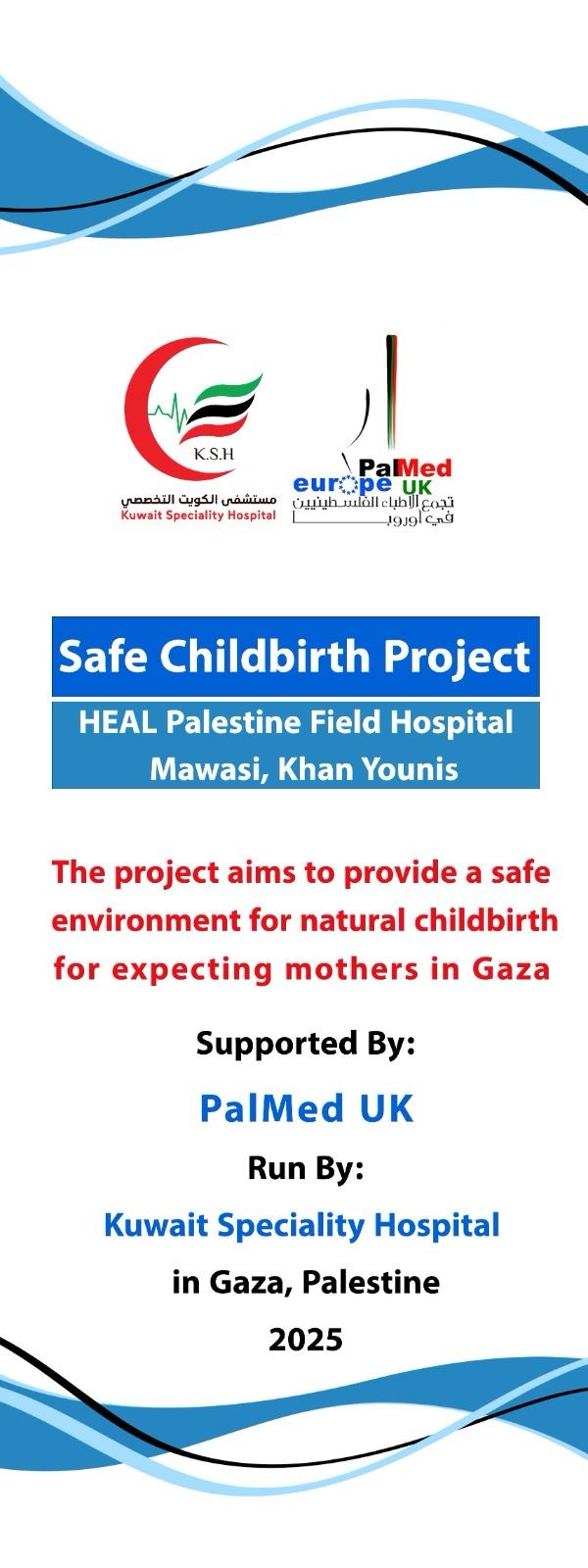 K.S.H
مستشفى الكويت التخصصي
Kuwait Speciality Hospital

PalMed
europe UK
تجمع الأطباء الفلسطينيين في أوروبا

Safe Childbirth Project

HEAL Palestine Field Hospital
Mawasi, Khan Younis

The project aims to provide a safe environment for natural childbirth for expecting mothers in Gaza

Supported By:

PalMed UK

Run By:

Kuwait Speciality Hospital

in Gaza, Palestine

2025